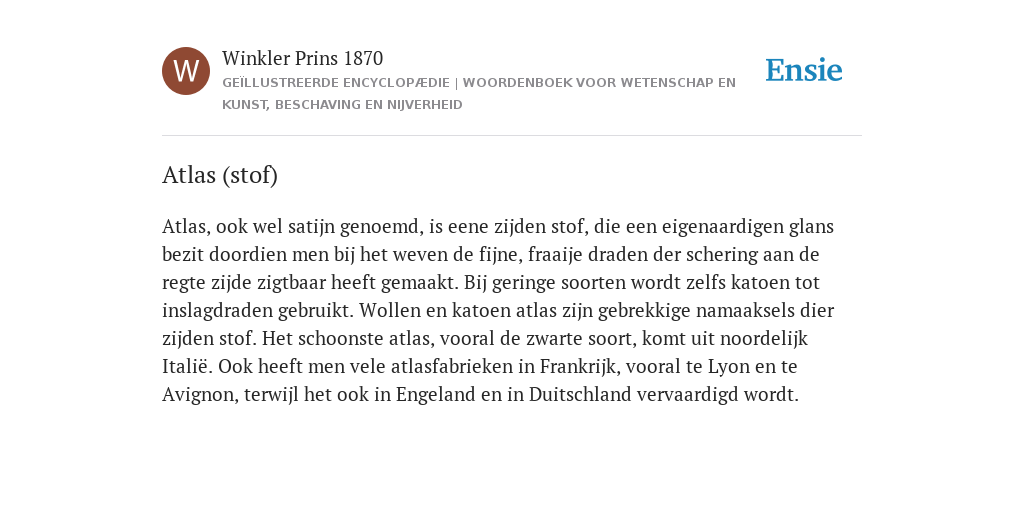 W

Winkler Prins 1870

GEÏLLUSTREERDE ENCYCLOPÆDIE | WOORDENBOEK VOOR WETENSCHAP EN KUNST, BESCHAVING EN NIJVERHEID

Ensie

Atlas (stof)

Atlas, ook wel satijn genoemd, is eene zijden stof, die een eigenaardigen glans bezit doordien men bij het weven de fijne, fraaije draden der schering aan de regte zijde zigtbaar heeft gemaakt. Bij geringe soorten wordt zelfs katoen tot inslagdraden gebruikt. Wollen en katoen atlas zijn gebrekkige namaaksels dier zijden stof. Het schoonste atlas, vooral de zwarte soort, komt uit noordelijk Italië. Ook heeft men vele atlasfabrieken in Frankrijk, vooral te Lyon en te Avignon, terwijl het ook in Engeland en in Duitschland vervaardigd wordt.